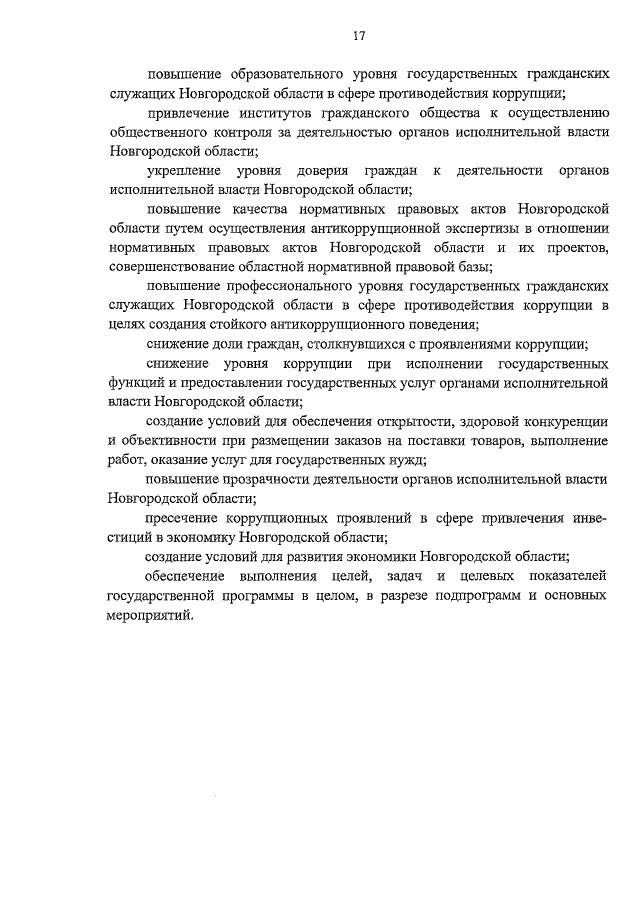 17

повышение образовательного уровня государственных гражданских служащих Новгородской области в сфере противодействия коррупции;

привлечение институтов гражданского общества к осуществлению общественного контроля за деятельностью органов исполнительной власти Новгородской области;

укрепление уровня доверия граждан к деятельности органов исполнительной власти Новгородской области;

повышение качества нормативных правовых актов Новгородской области путем осуществления антикоррупционной экспертизы в отношении нормативных правовых актов Новгородской области и их проектов, совершенствование областной нормативной правовой базы;

повышение профессионального уровня государственных гражданских служащих Новгородской области в сфере противодействия коррупции в целях создания стойкого антикоррупционного поведения;

снижение доли граждан, столкнувшихся с проявлениями коррупции;

снижение уровня коррупции при исполнении государственных функций и предоставлении государственных услуг органами исполнительной власти Новгородской области;

создание условий для обеспечения открытости, здоровой конкуренции и объективности при размещении заказов на поставки товаров, выполнение работ, оказание услуг для государственных нужд;

повышение прозрачности деятельности органов исполнительной власти Новгородской области;

пресечение коррупционных проявлений в сфере привлечения инвестиций в экономику Новгородской области;

создание условий для развития экономики Новгородской области;

обеспечение выполнения целей, задач и целевых показателей государственной программы в целом, в разрезе подпрограмм и основных мероприятий.